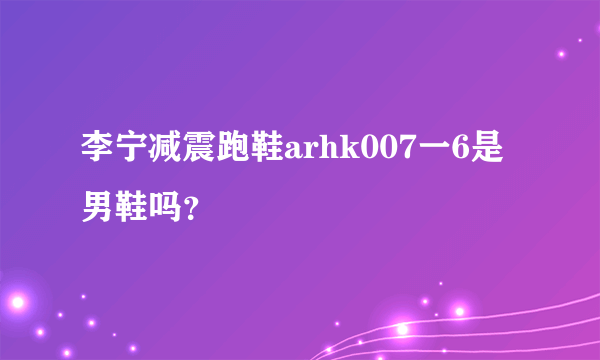 李宁减震跑鞋arhk007一6是男鞋吗?